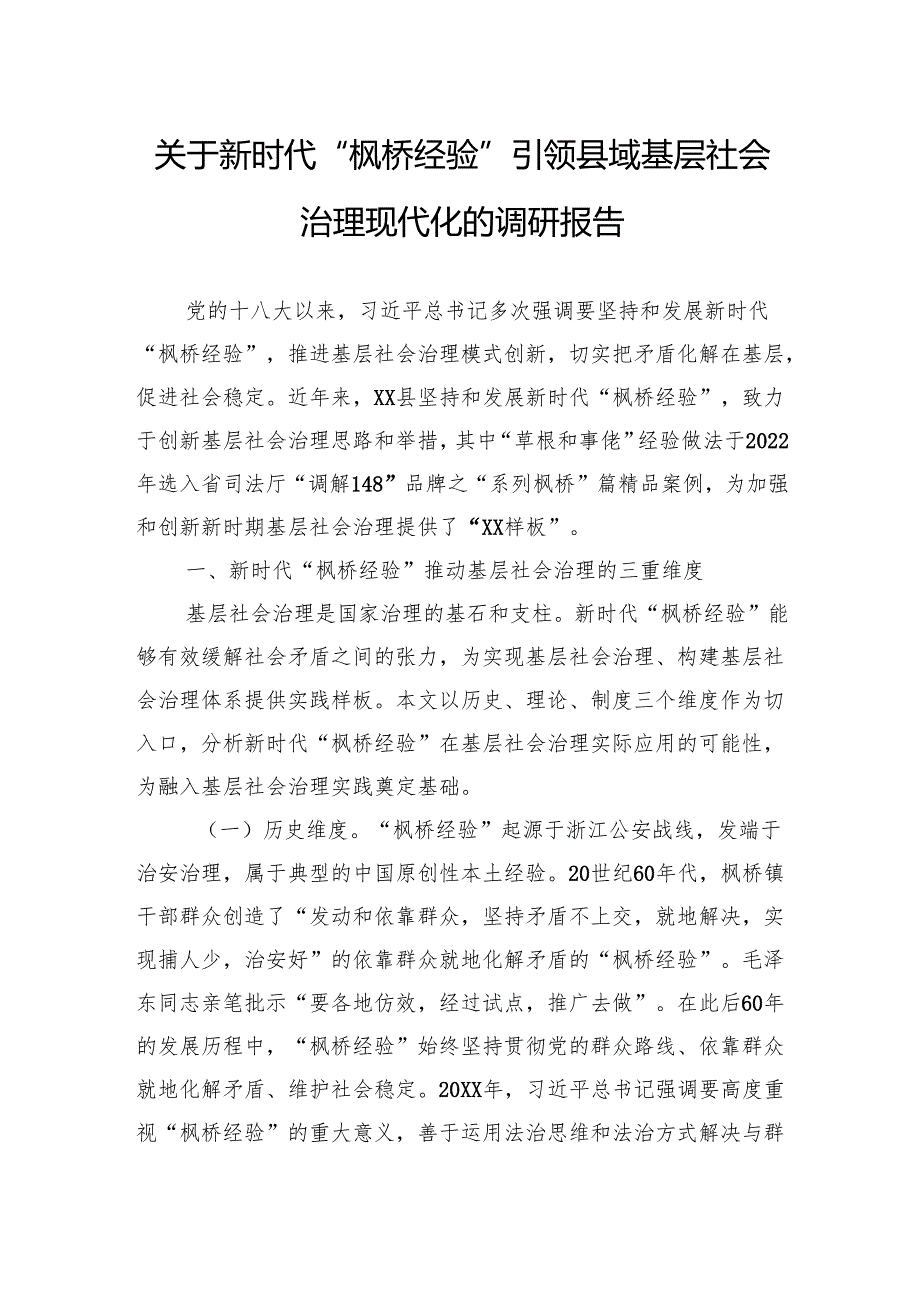 关于新时代“枫桥经验”引领县域基层社会治理现代化的调研报告

党的十八大以来，习近平总书记多次强调要坚持和发展新时代“枫桥经验”，推进基层社会治理模式创新，切实把矛盾化解在基层，促进社会稳定。近年来，XX县坚持和发展新时代“枫桥经验”，致力于创新基层社会治理思路和举措，其中“草根和事佬”经验做法于2022年选入省司法厅“调解148”品牌之“系列枫桥”篇精品案例，为加强和创新新时期基层社会治理提供了“XX样板”。

一、新时代“枫桥经验”推动基层社会治理的三重维度

基层社会治理是国家治理的基石和支柱。新时代“枫桥经验”能够有效缓解社会矛盾之间的张力，为实现基层社会治理、构建基层社会治理体系提供实践样板。本文以历史、理论、制度三个维度作为切入口，分析新时代“枫桥经验”在基层社会治理实际应用的可能性，为融入基层社会治理实践奠定基础。

（一）历史维度。“枫桥经验”起源于浙江公安战线，发端于治安治理，属于典型的中国原创性本土经验。20世纪60年代，枫桥镇干部群众创造了“发动和依靠群众，坚持矛盾不上交，就地解决，实现捕人少，治安好”的依靠群众就地化解矛盾的“枫桥经验”。毛泽东同志亲笔批示“要各地仿效，经过试点，推广去做”。在此后60年的发展历程中，“枫桥经验”始终坚持贯彻党的群众路线、依靠群众就地化解矛盾、维护社会稳定。20XX年，习近平总书记强调要高度重视“枫桥经验”的重大意义，善于运用法治思维和法治方式解决与群